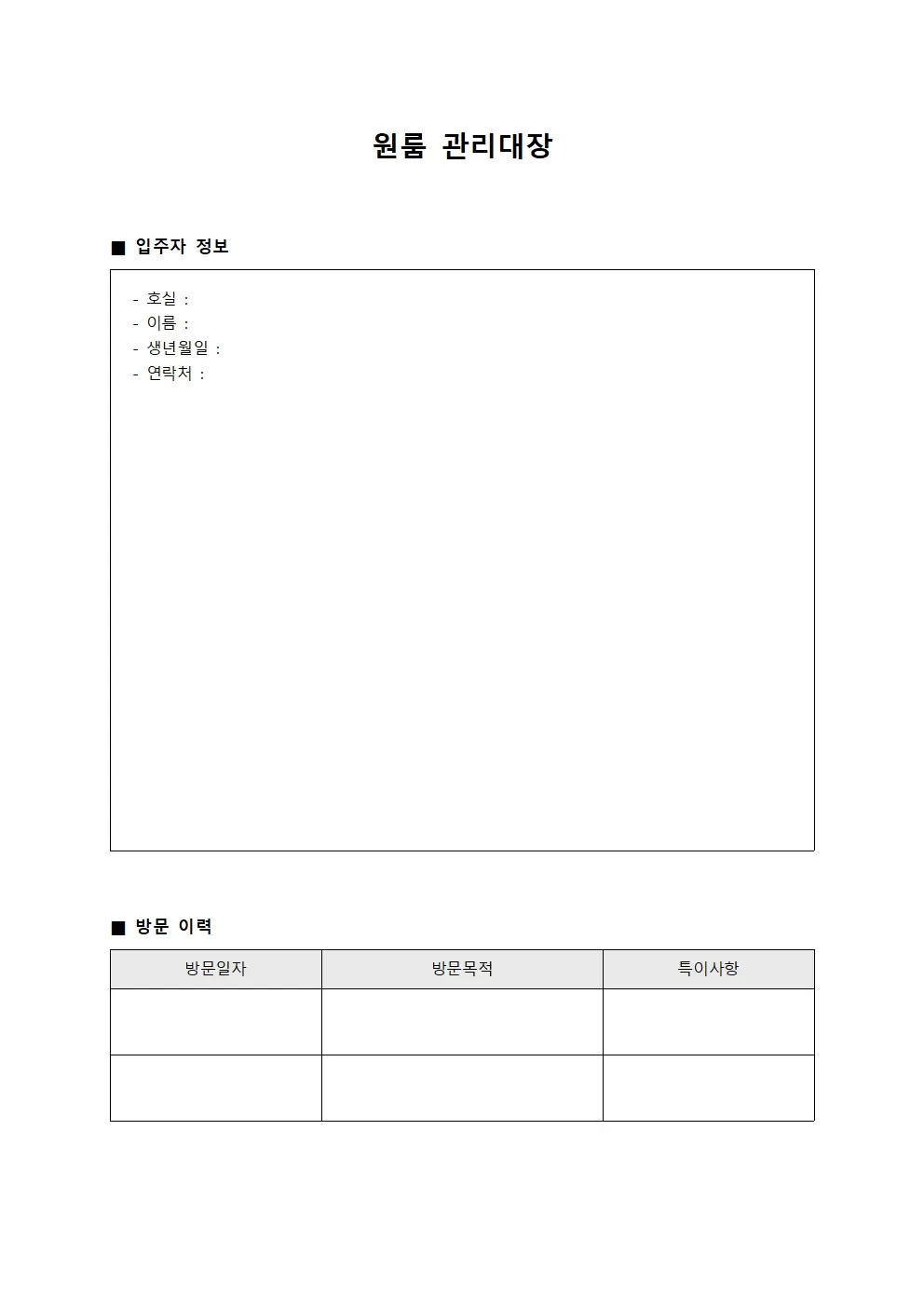 원룸 관리대장

■ 입주자 정보

- 호실 :
- 이름 :
- 생년월일 :
- 연락처 :

■ 방문 이력

| 방문일자 | 방문목적 | 특이사항 |
|---|---|---|
| | | |
| | | |